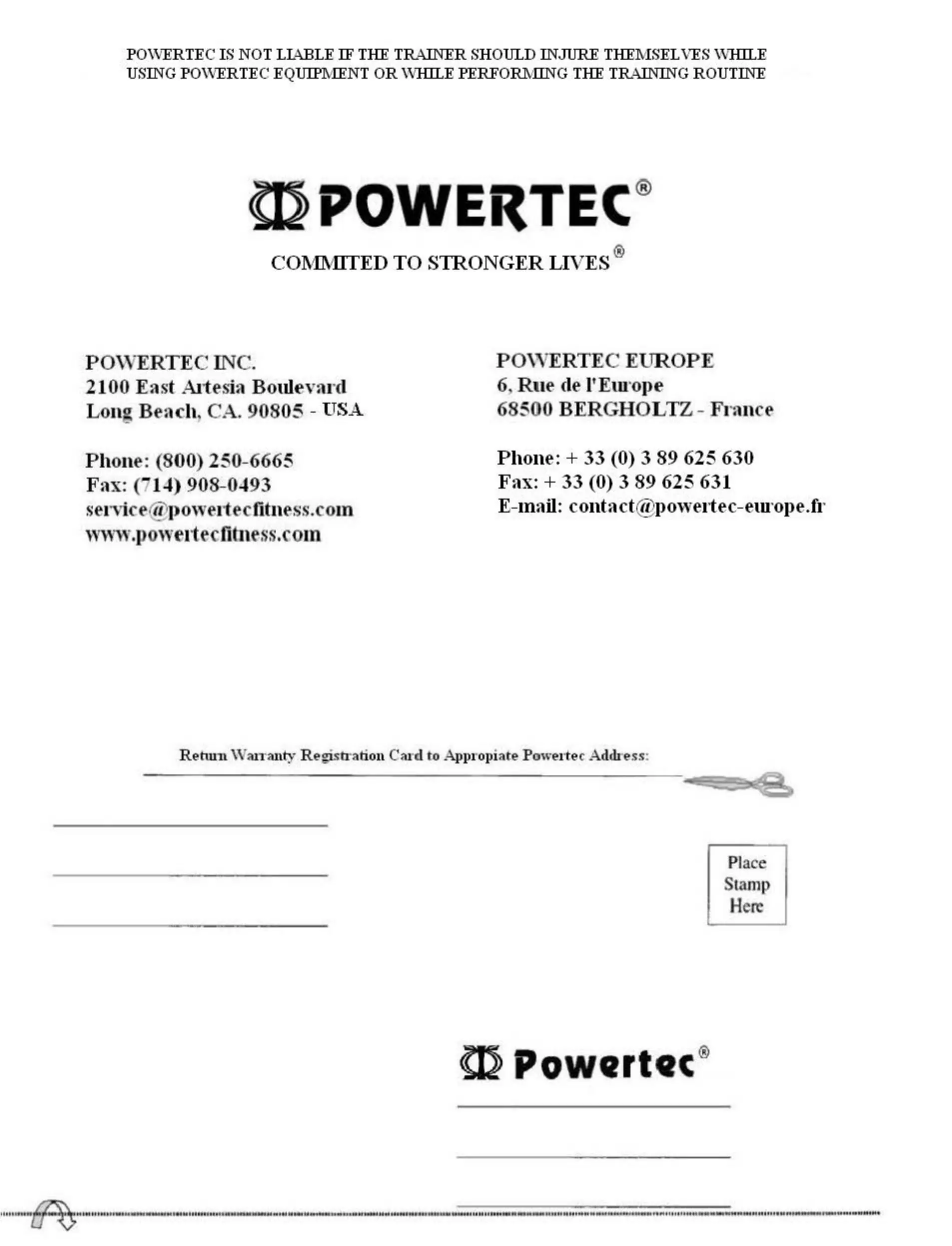 POWERTEC IS NOT LIABLE IF THE TRAINER SHOULD INJURE THEMSELVES WHILE USING POWERTEC EQUIPMENT OR WHILE PERFORMING THE TRAINING ROUTINE

POWERTEC®

COMMITED TO STRONGER LIVES®

POWERTEC INC.
2100 East Artesia Boulevard
Long Beach, CA. 90805 - USA

Phone: (800) 250-6665
Fax: (714) 908-0493
service@powertecfitness.com
www.powertecfitness.com

POWERTEC EUROPE
6, Rue de l'Europe
68500 BERGHOLTZ - France

Phone: + 33 (0) 3 89 625 630
Fax: + 33 (0) 3 89 625 631
E-mail: contact@powertec-europe.fr

Return Warranty Registration Card to Appropiate Powertec Address:

Place Stamp Here

Powertec®